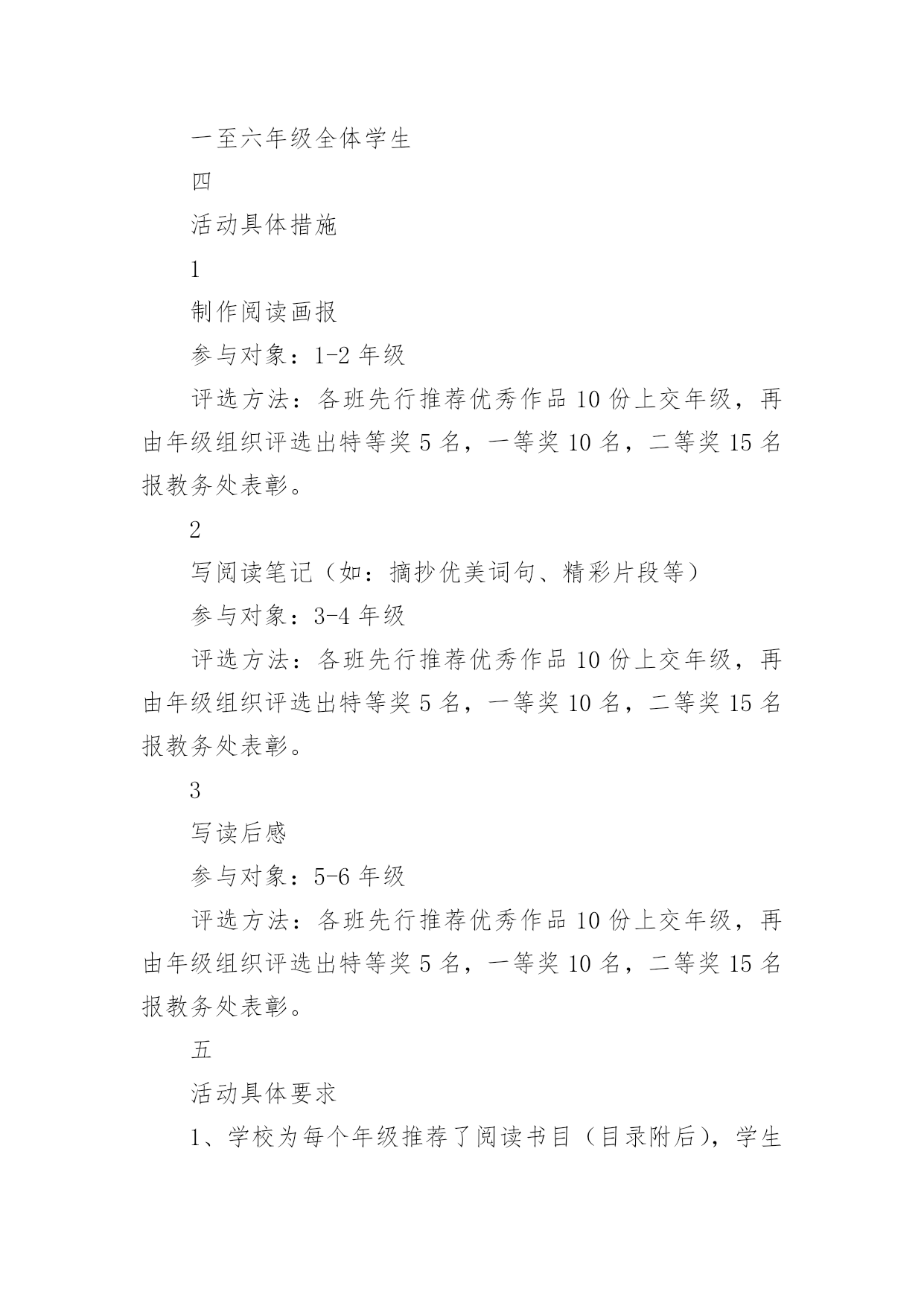 一至六年级全体学生

四

活动具体措施

1

制作阅读画报

参与对象：1-2 年级

评选方法：各班先行推荐优秀作品 10 份上交年级，再由年级组织评选出特等奖 5 名，一等奖 10 名，二等奖 15 名报教务处表彰。

2

写阅读笔记（如：摘抄优美词句、精彩片段等）

参与对象：3-4 年级

评选方法：各班先行推荐优秀作品 10 份上交年级，再由年级组织评选出特等奖 5 名，一等奖 10 名，二等奖 15 名报教务处表彰。

3

写读后感

参与对象：5-6 年级

评选方法：各班先行推荐优秀作品 10 份上交年级，再由年级组织评选出特等奖 5 名，一等奖 10 名，二等奖 15 名报教务处表彰。

五

活动具体要求

1、学校为每个年级推荐了阅读书目（目录附后），学生